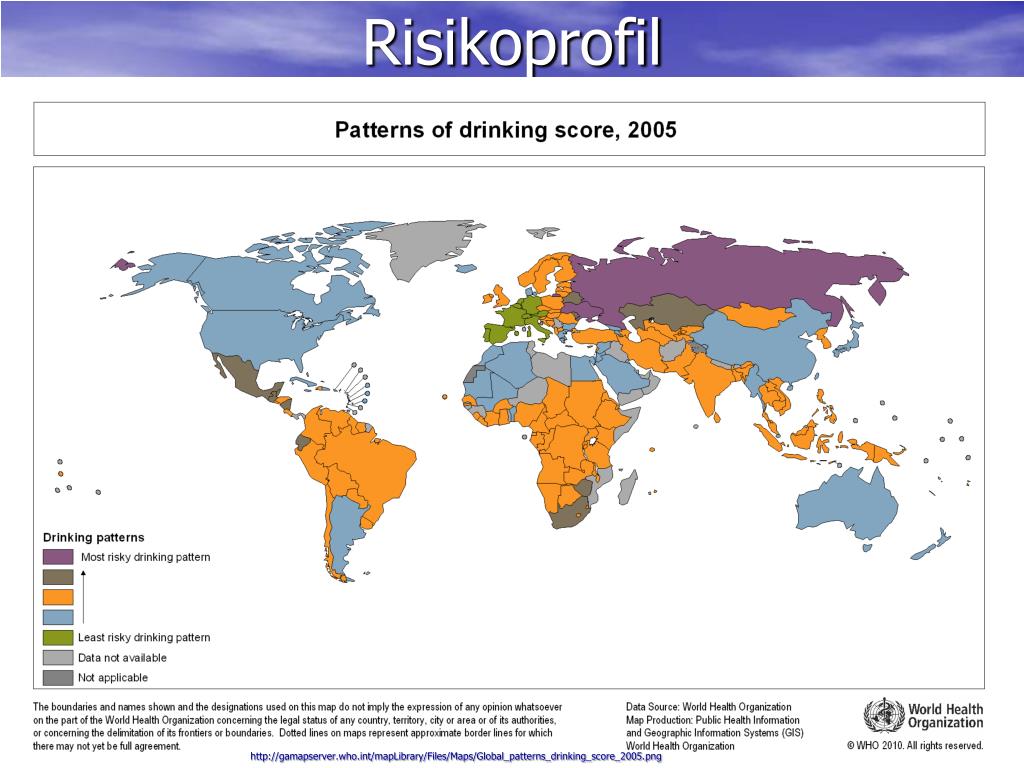 Risikoprofil

Patterns of drinking score, 2005

Drinking patterns
Most risky drinking pattern
Least risky drinking pattern
Data not available
Not applicable

The boundaries and names shown and the designations used on this map do not imply the expression of any opinion whatsoever on the part of the World Health Organization concerning the legal status of any country, territory, city or area or of its authorities, or concerning the delimitation of its frontiers or boundaries. Dotted lines on maps represent approximate border lines for which there may not yet be full agreement.

Data Source: World Health Organization
Map Production: Public Health Information and Geographic Information Systems (GIS)
World Health Organization

World Health Organization

© WHO 2010. All rights reserved.

http://gamapserver.who.int/mapLibrary/Files/Maps/Global_patterns_drinking_score_2005.png